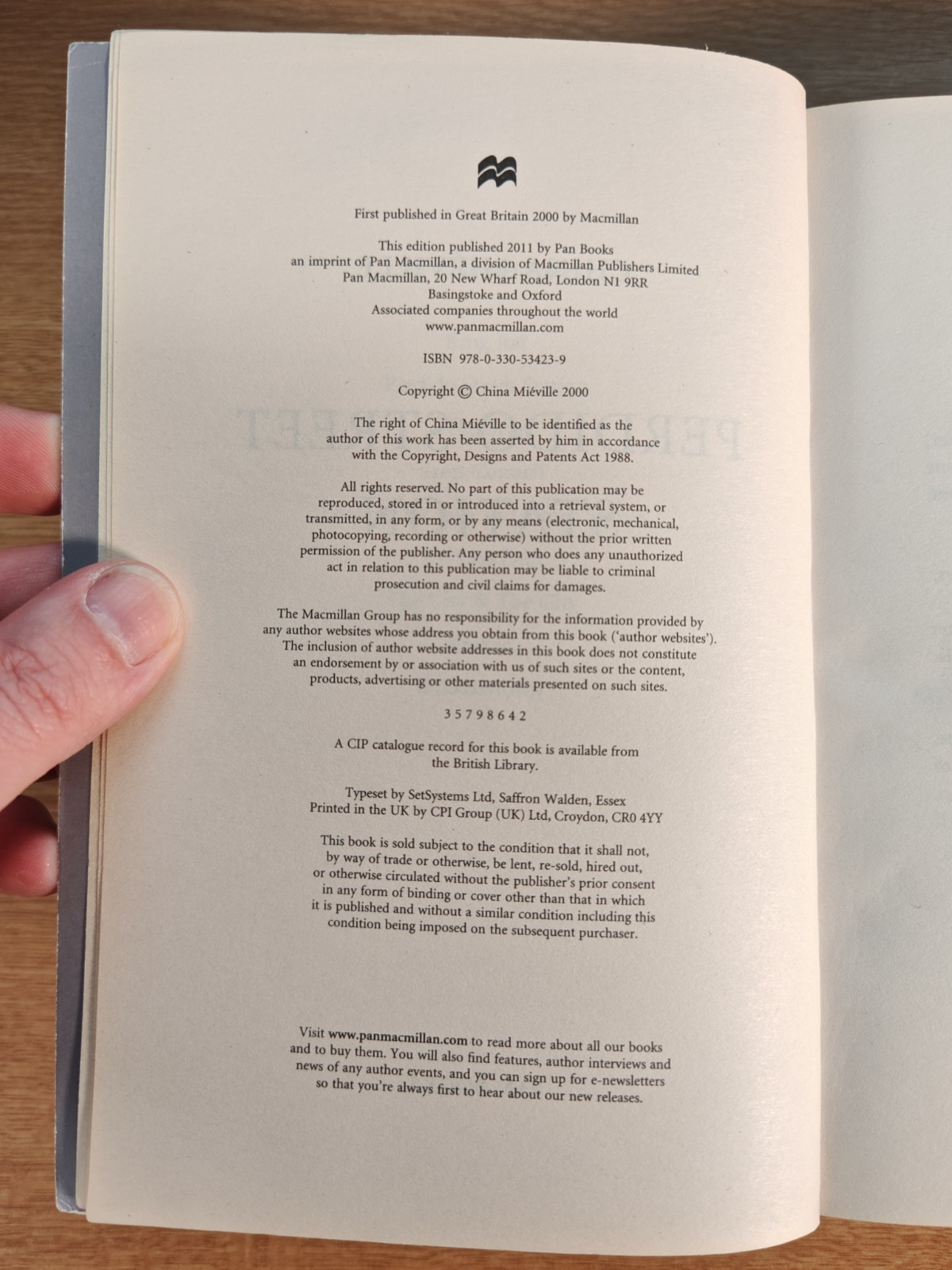 First published in Great Britain 2000 by Macmillan

This edition published 2011 by Pan Books
an imprint of Pan Macmillan, a division of Macmillan Publishers Limited
Pan Macmillan, 20 New Wharf Road, London N1 9RR
Basingstoke and Oxford
Associated companies throughout the world
www.panmacmillan.com

ISBN 978-0-330-53423-9

Copyright © China Miéville 2000

The right of China Miéville to be identified as the author of this work has been asserted by him in accordance with the Copyright, Designs and Patents Act 1988.

All rights reserved. No part of this publication may be reproduced, stored in or introduced into a retrieval system, or transmitted, in any form, or by any means (electronic, mechanical, photocopying, recording or otherwise) without the prior written permission of the publisher. Any person who does any unauthorized act in relation to this publication may be liable to criminal prosecution and civil claims for damages.

The Macmillan Group has no responsibility for the information provided by any author websites whose address you obtain from this book ('author websites'). The inclusion of author website addresses in this book does not constitute an endorsement by or association with us of such sites or the content, products, advertising or other materials presented on such sites.

3 5 7 9 8 6 4 2

A CIP catalogue record for this book is available from the British Library.

Typeset by SetSystems Ltd, Saffron Walden, Essex
Printed in the UK by CPI Group (UK) Ltd, Croydon, CR0 4YY

This book is sold subject to the condition that it shall not, by way of trade or otherwise, be lent, re-sold, hired out, or otherwise circulated without the publisher's prior consent in any form of binding or cover other than that in which it is published and without a similar condition including this condition being imposed on the subsequent purchaser.

Visit www.panmacmillan.com to read more about all our books and to buy them. You will also find features, author interviews and news of any author events, and you can sign up for e-newsletters so that you're always first to hear about our new releases.